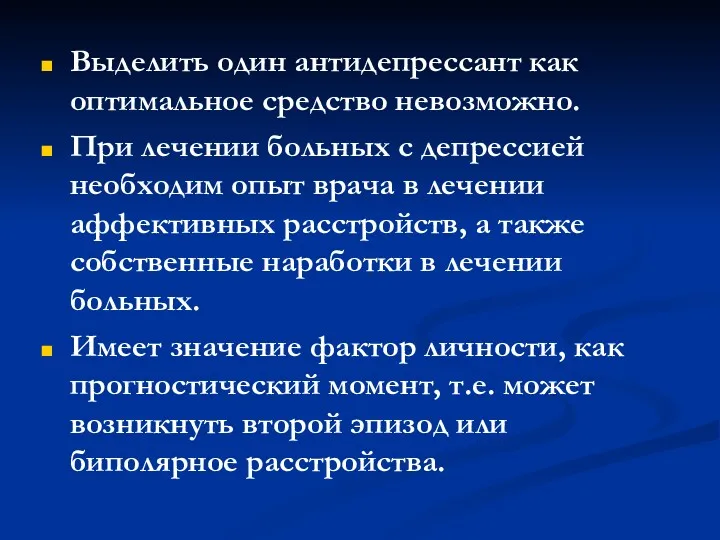 Выделить один антидепрессант как оптимальное средство невозможно.

При лечении больных с депрессией необходим опыт врача в лечении аффективных расстройств, а также собственные наработки в лечении больных.

Имеет значение фактор личности, как прогностический момент, т.е. может возникнуть второй эпизод или биполярное расстройства.